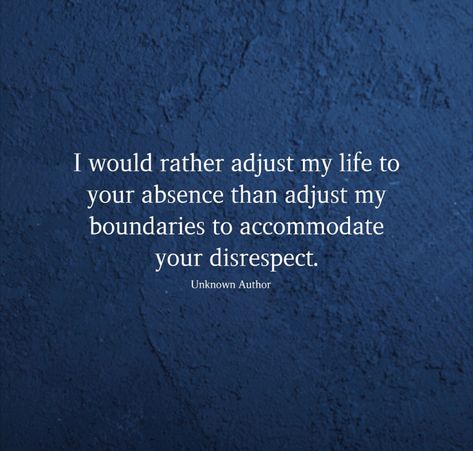 I would rather adjust my life to your absence than adjust my boundaries to accommodate your disrespect.

Unknown Author